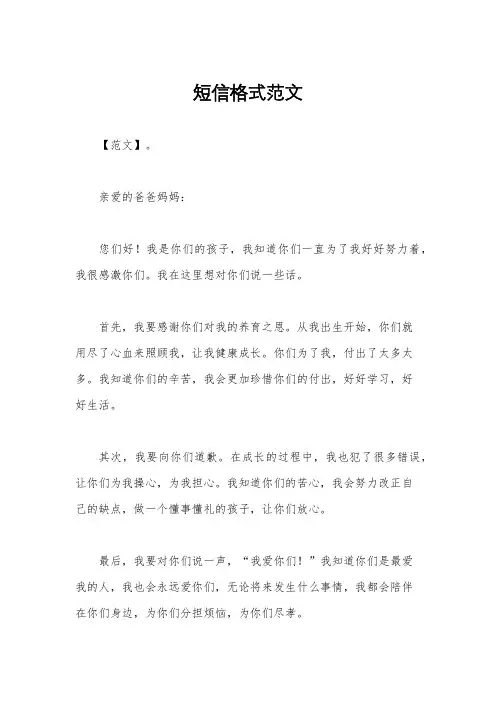 短信格式范文

【范文】。

亲爱的爸爸妈妈：

您们好！我是你们的孩子，我知道你们一直为了我好好努力着，我很感激你们。我在这里想对你们说一些话。

首先，我要感谢你们对我的养育之恩。从我出生开始，你们就用尽了心血来照顾我，让我健康成长。你们为了我，付出了太多太多。我知道你们的辛苦，我会更加珍惜你们的付出，好好学习，好好生活。

其次，我要向你们道歉。在成长的过程中，我也犯了很多错误，让你们为我操心，为我担心。我知道你们的苦心，我会努力改正自己的缺点，做一个懂事懂礼的孩子，让你们放心。

最后，我要对你们说一声，“我爱你们！”我知道你们是最爱我的人，我也会永远爱你们，无论将来发生什么事情，我都会陪伴在你们身边，为你们分担烦恼，为你们尽孝。